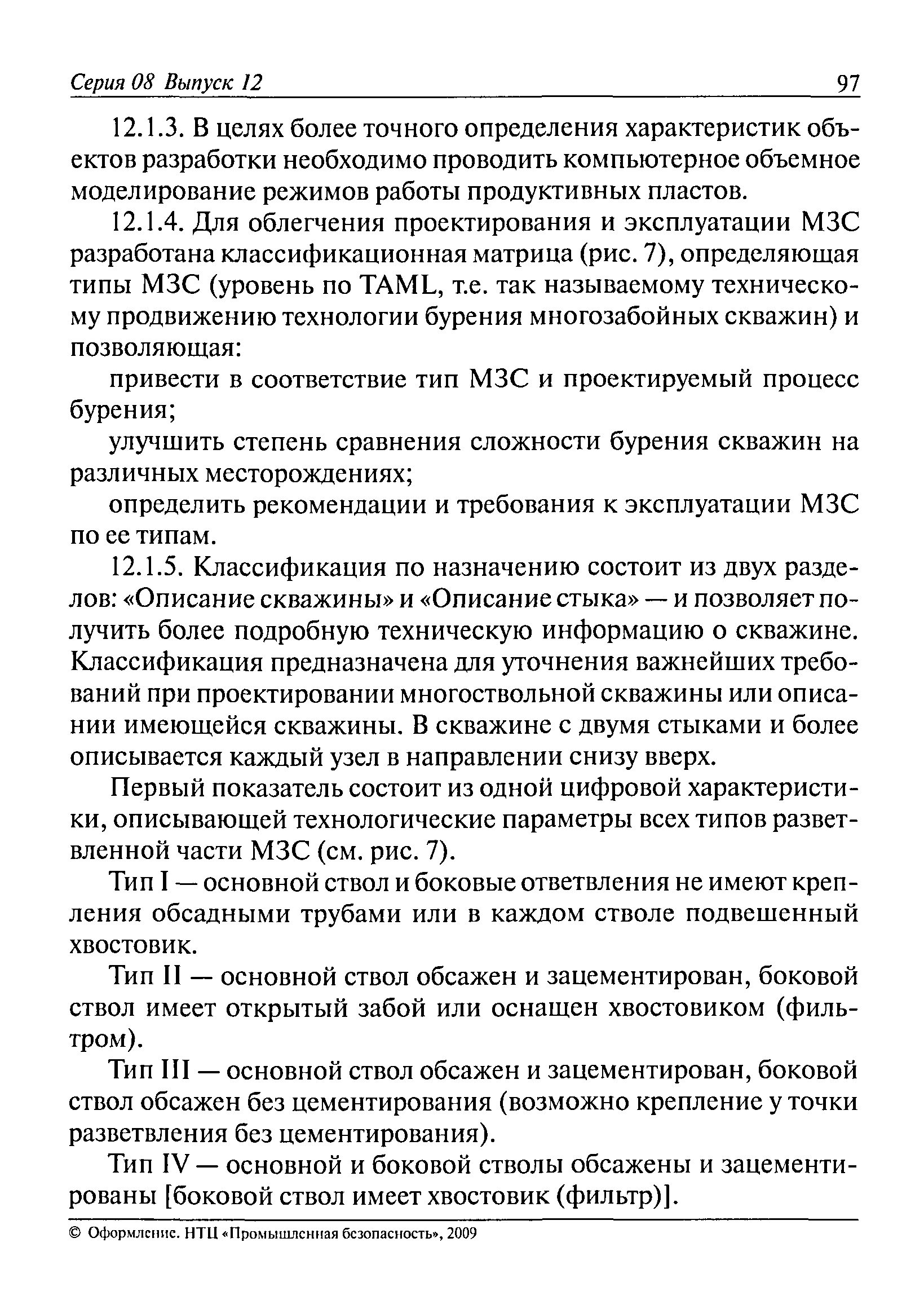 Серия 08 Выпуск 12 97

12.1.3. В целях более точного определения характеристик объектов разработки необходимо проводить компьютерное объемное моделирование режимов работы продуктивных пластов.

12.1.4. Для облегчения проектирования и эксплуатации МЗС разработана классификационная матрица (рис. 7), определяющая типы МЗС (уровень по TAML, т.е. так называемому техническому продвижению технологии бурения многозабойных скважин) и позволяющая:

привести в соответствие тип МЗС и проектируемый процесс бурения;

улучшить степень сравнения сложности бурения скважин на различных месторождениях;

определить рекомендации и требования к эксплуатации МЗС по ее типам.

12.1.5. Классификация по назначению состоит из двух разделов: «Описание скважины» и «Описание стыка» — и позволяет получить более подробную техническую информацию о скважине. Классификация предназначена для уточнения важнейших требований при проектировании многоствольной скважины или описании имеющейся скважины. В скважине с двумя стыками и более описывается каждый узел в направлении снизу вверх.

Первый показатель состоит из одной цифровой характеристики, описывающей технологические параметры всех типов разветвленной части МЗС (см. рис. 7).

Тип I — основной ствол и боковые ответвления не имеют крепления обсадными трубами или в каждом стволе подвешенный хвостовик.

Тип II — основной ствол обсажен и зацементирован, боковой ствол имеет открытый забой или оснащен хвостовиком (фильтром).

Тип III — основной ствол обсажен и зацементирован, боковой ствол обсажен без цементирования (возможно крепление у точки разветвления без цементирования).

Тип IV — основной и боковой стволы обсажены и зацементированы [боковой ствол имеет хвостовик (фильтр)].

© Оформление. НТЦ «Промышленная безопасность», 2009